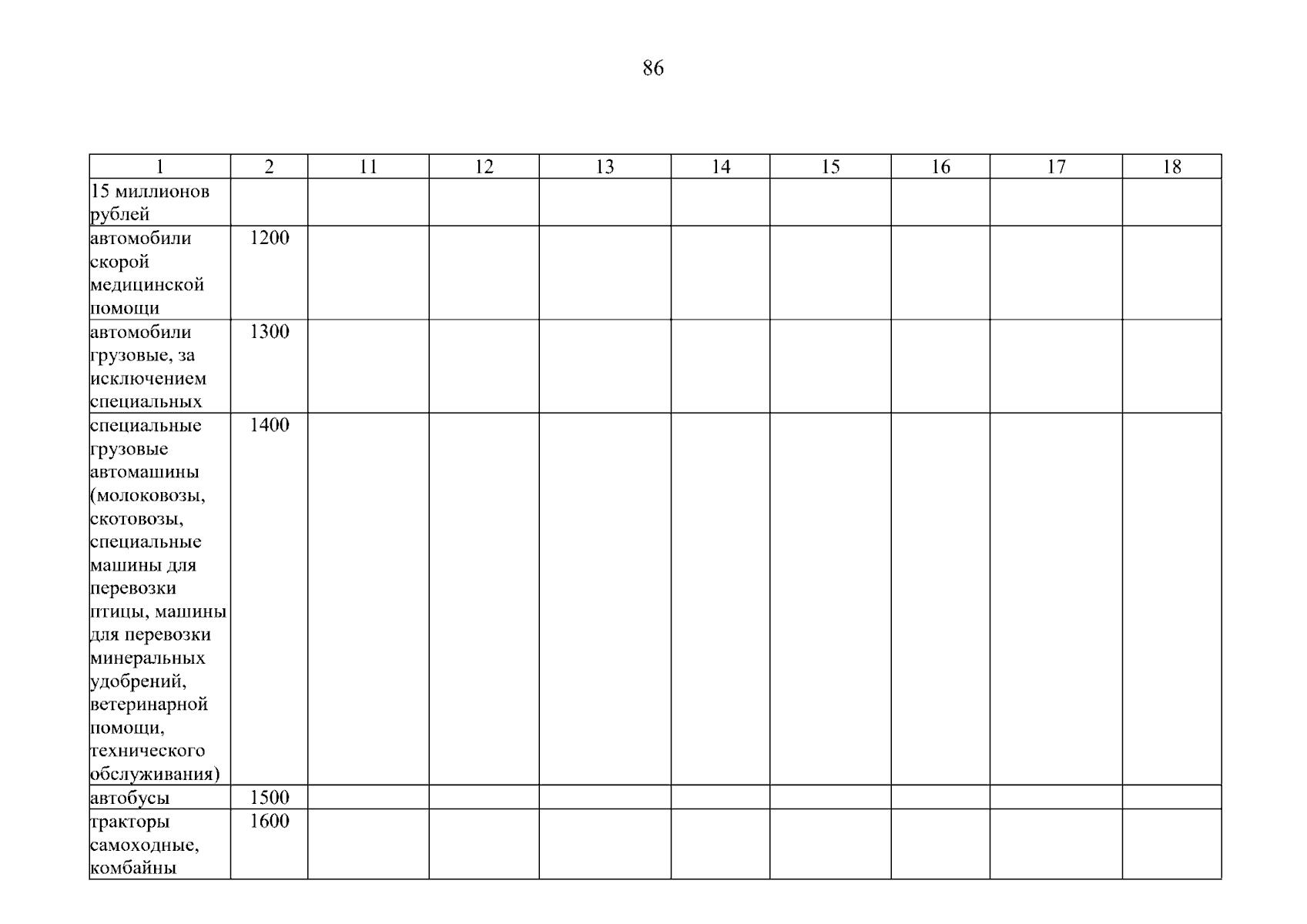 86

| 1 | 2 | 11 | 12 | 13 | 14 | 15 | 16 | 17 | 18 |
|---|---|---|---|---|---|---|---|---|---|
| 15 миллионов рублей | | | | | | | | | |
| автомобили скорой медицинской помощи | 1200 | | | | | | | | |
| автомобили грузовые, за исключением специальных | 1300 | | | | | | | | |
| специальные грузовые автомашины (молоковозы, скотовозы, специальные машины для перевозки птицы, машины для перевозки минеральных удобрений, ветеринарной помощи, технического обслуживания) | 1400 | | | | | | | | |
| автобусы | 1500 | | | | | | | | |
| тракторы самоходные, комбайны | 1600 | | | | | | | | |